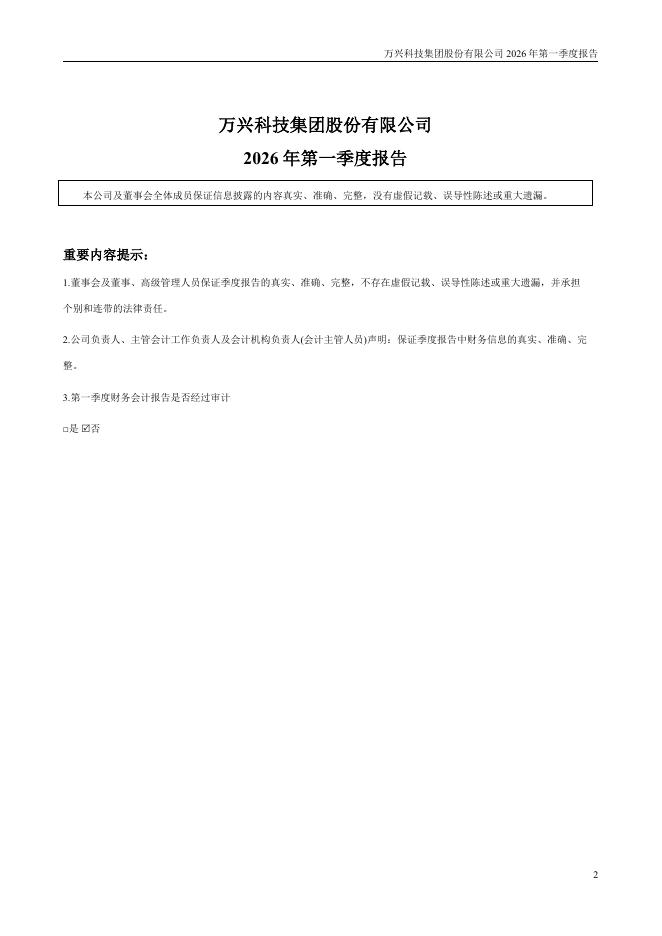 万兴科技集团股份有限公司 2026 年第一季度报告

万兴科技集团股份有限公司
2026 年第一季度报告

本公司及董事会全体成员保证信息披露的内容真实、准确、完整，没有虚假记载、误导性陈述或重大遗漏。

重要内容提示：

1.董事会及董事、高级管理人员保证季度报告的真实、准确、完整，不存在虚假记载、误导性陈述或重大遗漏，并承担个别和连带的法律责任。

2.公司负责人、主管会计工作负责人及会计机构负责人(会计主管人员)声明：保证季度报告中财务信息的真实、准确、完整。

3.第一季度财务会计报告是否经过审计

□是 ☑否

2